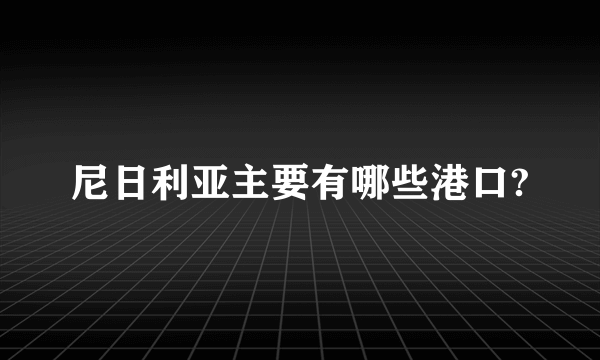 尼日利亚主要有哪些港口?